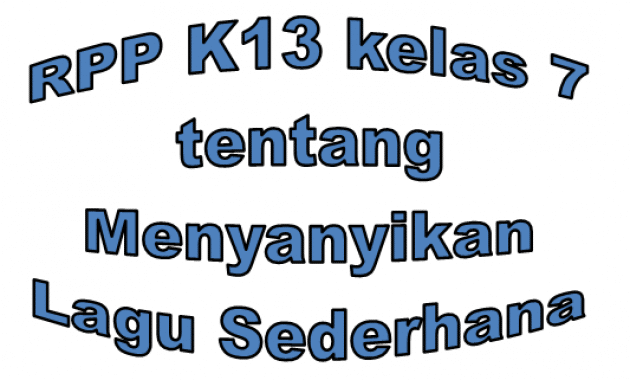 RPP K13 kelas 7 tentang Menyanyikan Lagu Sederhana